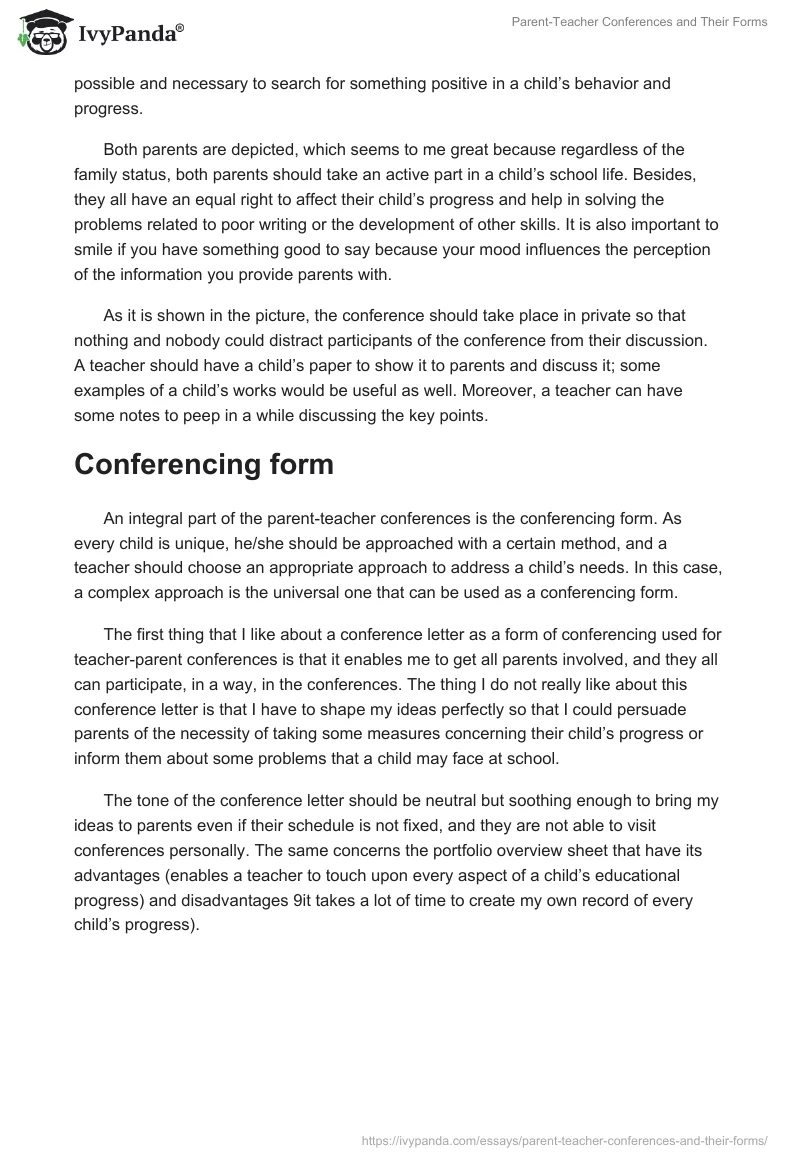 IvyPanda®

Parent-Teacher Conferences and Their Forms

possible and necessary to search for something positive in a child's behavior and progress.

Both parents are depicted, which seems to me great because regardless of the family status, both parents should take an active part in a child's school life. Besides, they all have an equal right to affect their child's progress and help in solving the problems related to poor writing or the development of other skills. It is also important to smile if you have something good to say because your mood influences the perception of the information you provide parents with.

As it is shown in the picture, the conference should take place in private so that nothing and nobody could distract participants of the conference from their discussion. A teacher should have a child's paper to show it to parents and discuss it; some examples of a child's works would be useful as well. Moreover, a teacher can have some notes to peep in a while discussing the key points.

Conferencing form

An integral part of the parent-teacher conferences is the conferencing form. As every child is unique, he/she should be approached with a certain method, and a teacher should choose an appropriate approach to address a child's needs. In this case, a complex approach is the universal one that can be used as a conferencing form.

The first thing that I like about a conference letter as a form of conferencing used for teacher-parent conferences is that it enables me to get all parents involved, and they all can participate, in a way, in the conferences. The thing I do not really like about this conference letter is that I have to shape my ideas perfectly so that I could persuade parents of the necessity of taking some measures concerning their child's progress or inform them about some problems that a child may face at school.

The tone of the conference letter should be neutral but soothing enough to bring my ideas to parents even if their schedule is not fixed, and they are not able to visit conferences personally. The same concerns the portfolio overview sheet that have its advantages (enables a teacher to touch upon every aspect of a child's educational progress) and disadvantages 9it takes a lot of time to create my own record of every child's progress).

https://ivypanda.com/essays/parent-teacher-conferences-and-their-forms/